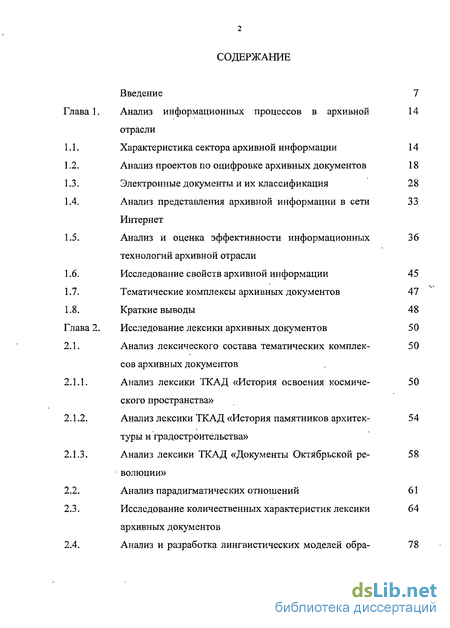 2

СОДЕРЖАНИЕ

| | | |
|---|---|---|
| | Введение | 7 |
| Глава 1. | Анализ информационных процессов в архивной отрасли | 14 |
| 1.1. | Характеристика сектора архивной информации | 14 |
| 1.2. | Анализ проектов по оцифровке архивных документов | 18 |
| 1.3. | Электронные документы и их классификация | 28 |
| 1.4. | Анализ представления архивной информации в сети Интернет | 33 |
| 1.5. | Анализ и оценка эффективности информационных технологий архивной отрасли | 36 |
| 1.6. | Исследование свойств архивной информации | 45 |
| 1.7. | Тематические комплексы архивных документов | 47 |
| 1.8. | Краткие выводы | 48 |
| Глава 2. | Исследование лексики архивных документов | 50 |
| 2.1. | Анализ лексического состава тематических комплексов архивных документов | 50 |
| 2.1.1. | Анализ лексики ТКАД «История освоения космического пространства» | 50 |
| 2.1.2. | Анализ лексики ТКАД «История памятников архитектуры и градостроительства» | 54 |
| 2.1.3. | Анализ лексики ТКАД «Документы Октябрьской революции» | 58 |
| 2.2. | Анализ парадигматических отношений | 61 |
| 2.3. | Исследование количественных характеристик лексики архивных документов | 64 |
| 2.4. | Анализ и разработка лингвистических моделей обра- | 78 |

dsLib.net
библиотека диссертаций